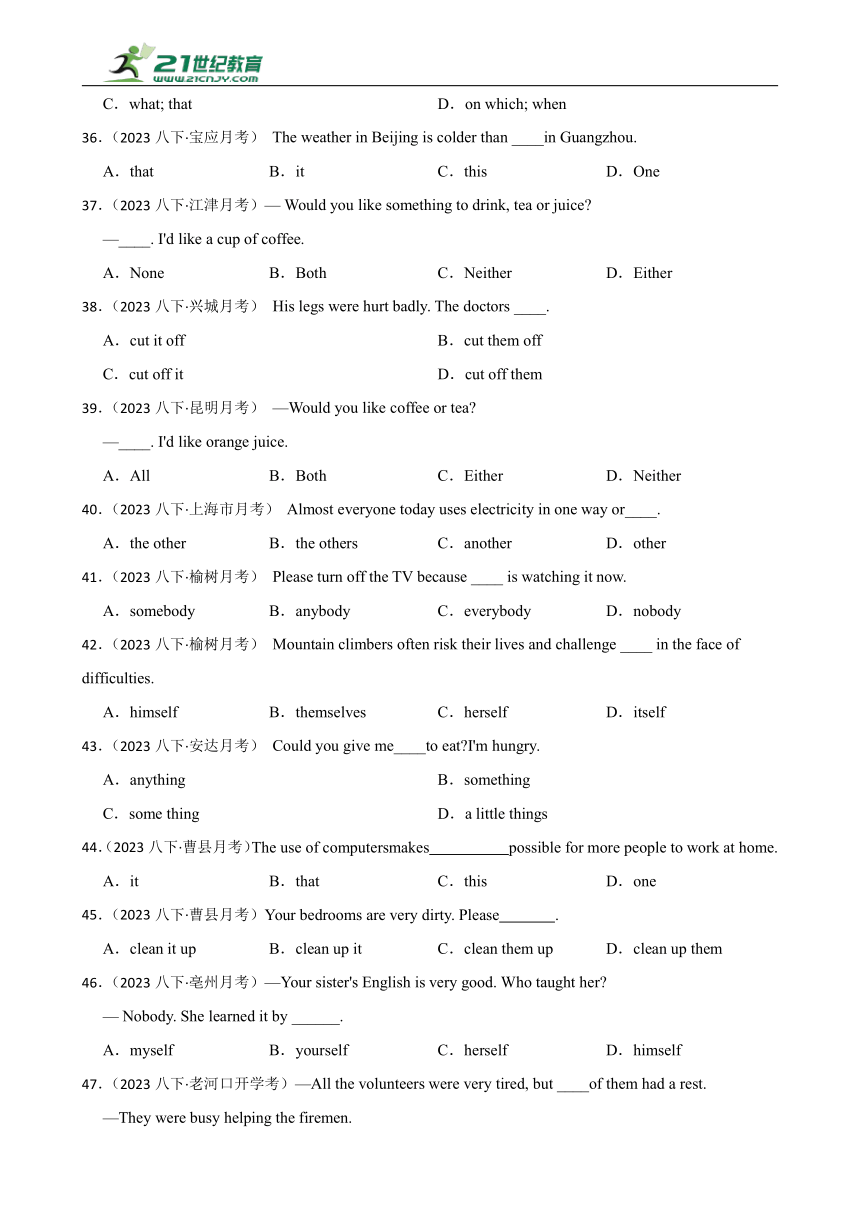 21世纪教育
www.21cnjy.com

C．what; that	D．on which; when

36．（2023 八下·宝应月考） The weather in Beijing is colder than ____in Guangzhou.

A．that	B．it	C．this	D．One

37．（2023 八下·江津月考）— Would you like something to drink, tea or juice?

—____. I'd like a cup of coffee.

A．None	B．Both	C．Neither	D．Either

38．（2023 八下·兴城月考） His legs were hurt badly. The doctors ____.

A．cut it off	B．cut them off

C．cut off it	D．cut off them

39．（2023 八下·昆明月考） —Would you like coffee or tea?

—____. I'd like orange juice.

A．All	B．Both	C．Either	D．Neither

40．（2023 八下·上海市月考） Almost everyone today uses electricity in one way or____.

A．the other	B．the others	C．another	D．other

41．（2023 八下·榆树月考） Please turn off the TV because ____ is watching it now.

A．somebody	B．anybody	C．everybody	D．nobody

42．（2023 八下·榆树月考） Mountain climbers often risk their lives and challenge ____ in the face of difficulties.

A．himself	B．themselves	C．herself	D．itself

43．（2023 八下·安达月考） Could you give me____to eat?I'm hungry.

A．anything	B．something

C．some thing	D．a little things

44.（2023 八下·曹县月考）The use of computersmakes__________possible for more people to work at home.

A．it	B．that	C．this	D．one

45．（2023 八下·曹县月考）Your bedrooms are very dirty. Please_______.

A．clean it up	B．clean up it	C．clean them up	D．clean up them

46．（2023 八下·亳州月考）—Your sister's English is very good. Who taught her?

— Nobody. She learned it by ______.

A．myself	B．yourself	C．herself	D．himself

47．（2023 八下·老河口开学考）—All the volunteers were very tired, but ____of them had a rest.

—They were busy helping the firemen.